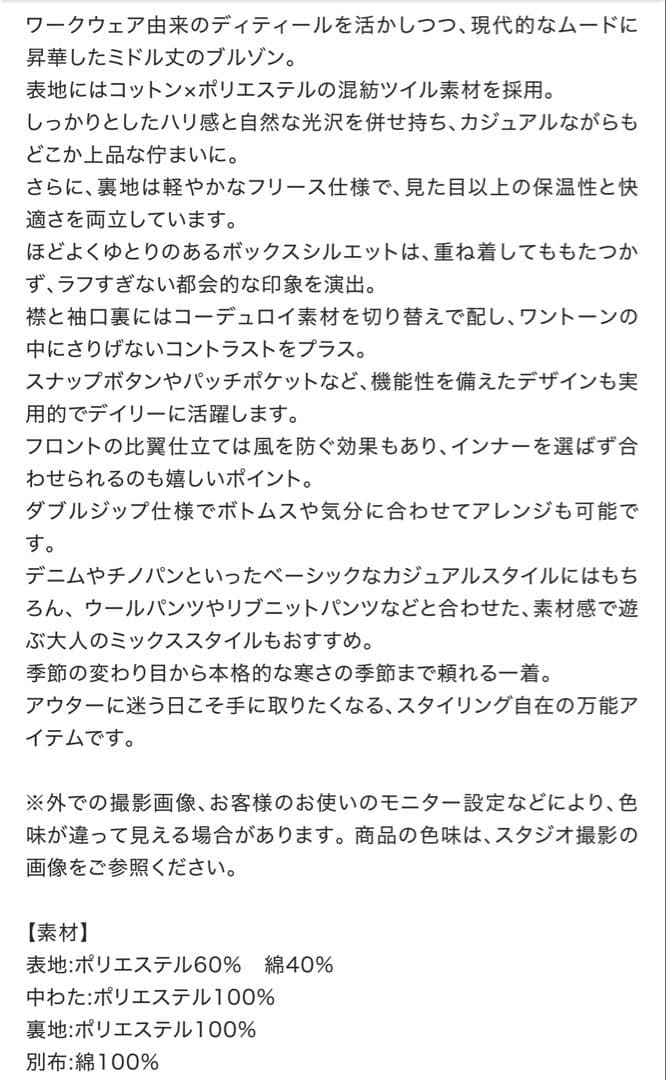 ワークウェア由来のディティールを活かしつつ、現代的なムードに昇華したミドル丈のブルゾン。
表地にはコットン×ポリエステルの混紡ツイル素材を採用。
しっかりとしたハリ感と自然な光沢を併せ持ち、カジュアルながらもどこか上品な佇まいに。
さらに、裏地は軽やかなフリース仕様で、見た目以上の保温性と快適さを両立しています。
ほどよくゆとりのあるボックスシルエットは、重ね着してももたつかず、ラフすぎない都会的な印象を演出。
襟と袖口裏にはコーデュロイ素材を切り替えで配し、ワントーンの中にさりげないコントラストをプラス。
スナップボタンやパッチポケットなど、機能性を備えたデザインも実用的でデイリーに活躍します。
フロントの比翼仕立ては風を防ぐ効果もあり、インナーを選ばず合わせられるのも嬉しいポイント。
ダブルジップ仕様でボトムスや気分に合わせてアレンジも可能です。
デニムやチノパンといったベーシックなカジュアルスタイルにはもちろん、ウールパンツやリブニットパンツなどと合わせた、素材感で遊ぶ大人のミックススタイルもおすすめ。
季節の変わり目から本格的な寒さの季節まで頼れる一着。
アウターに迷う日こそ手に取りたくなる、スタイリング自在の万能アイテムです。

※外での撮影画像、お客様のお使いのモニター設定などにより、色味が違って見える場合があります。商品の色味は、スタジオ撮影の画像をご参照ください。

【素材】
表地:ポリエステル60%　綿40%
中わた:ポリエステル100%
裏地:ポリエステル100%
別布:綿100%